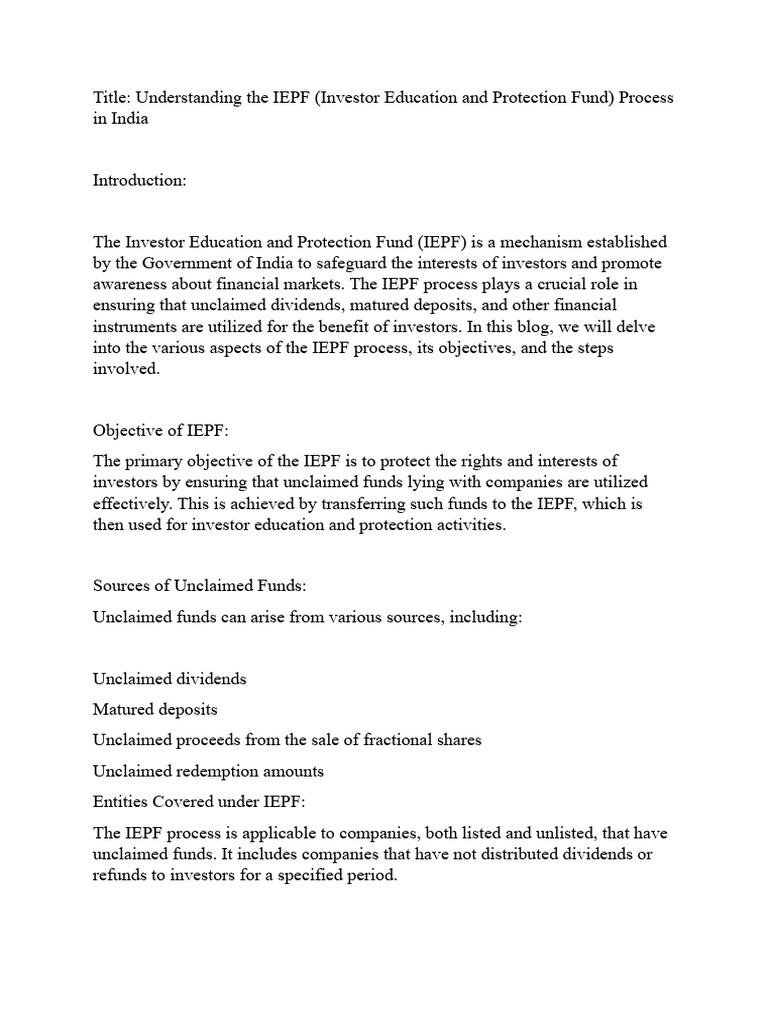 Title: Understanding the IEPF (Investor Education and Protection Fund) Process in India

Introduction:

The Investor Education and Protection Fund (IEPF) is a mechanism established by the Government of India to safeguard the interests of investors and promote awareness about financial markets. The IEPF process plays a crucial role in ensuring that unclaimed dividends, matured deposits, and other financial instruments are utilized for the benefit of investors. In this blog, we will delve into the various aspects of the IEPF process, its objectives, and the steps involved.

Objective of IEPF:

The primary objective of the IEPF is to protect the rights and interests of investors by ensuring that unclaimed funds lying with companies are utilized effectively. This is achieved by transferring such funds to the IEPF, which is then used for investor education and protection activities.

Sources of Unclaimed Funds:

Unclaimed funds can arise from various sources, including:

Unclaimed dividends

Matured deposits

Unclaimed proceeds from the sale of fractional shares

Unclaimed redemption amounts

Entities Covered under IEPF:

The IEPF process is applicable to companies, both listed and unlisted, that have unclaimed funds. It includes companies that have not distributed dividends or refunds to investors for a specified period.